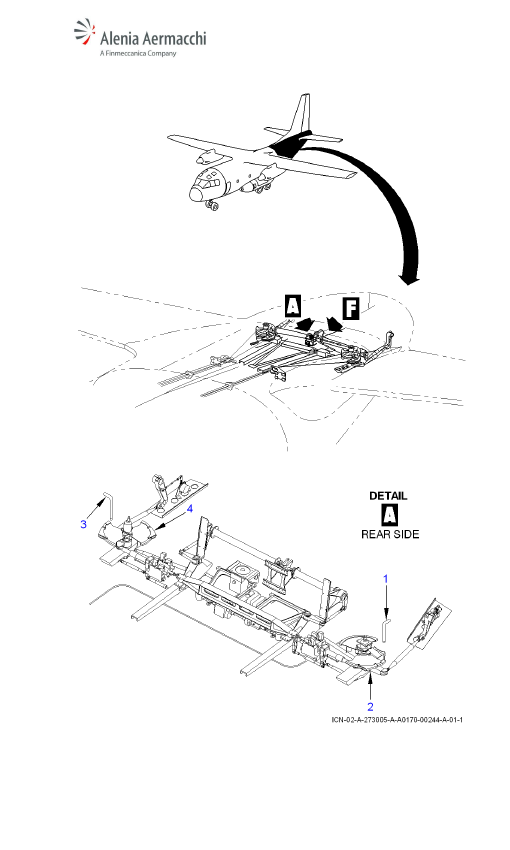 Alenia Aermacchi
A Finmeccanica Company

A

F

DETAIL
A
REAR SIDE

3

4

1

2

ICN-02-A-273005-A-A0170-00244-A-01-1